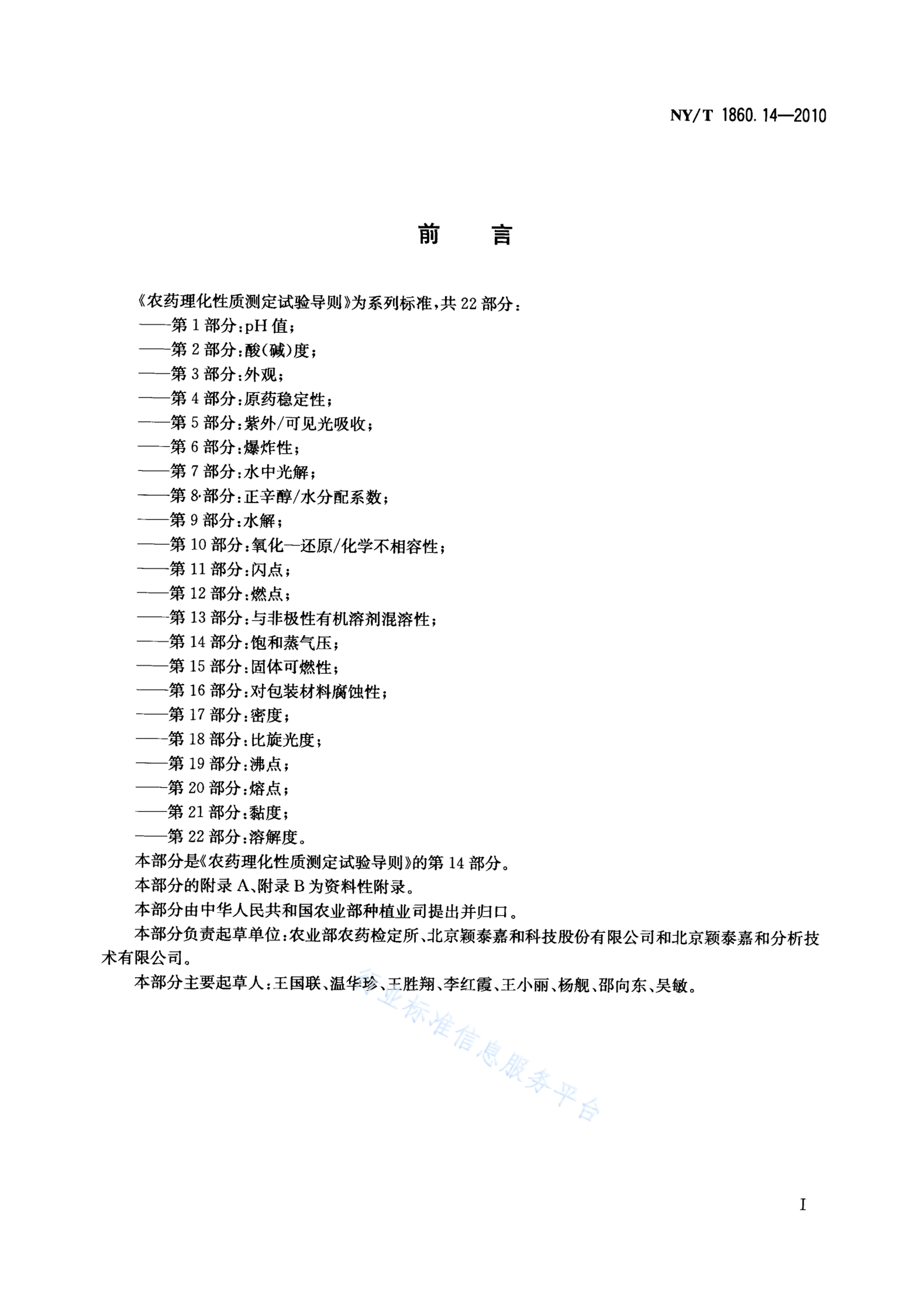 NY/T 1860.14—2010

前　言

《农药理化性质测定试验导则》为系列标准，共22部分：
——第1部分：pH值；
——第2部分：酸(碱)度；
——第3部分：外观；
——第4部分：原药稳定性；
——第5部分：紫外/可见光吸收；
——第6部分：爆炸性；
——第7部分：水中光解；
——第8部分：正辛醇/水分配系数；
——第9部分：水解；
——第10部分：氧化—还原/化学不相容性；
——第11部分：闪点；
——第12部分：燃点；
——第13部分：与非极性有机溶剂混溶性；
——第14部分：饱和蒸气压；
——第15部分：固体可燃性；
——第16部分：对包装材料腐蚀性；
——第17部分：密度；
——第18部分：比旋光度；
——第19部分：沸点；
——第20部分：熔点；
——第21部分：黏度；
——第22部分：溶解度。

本部分是《农药理化性质测定试验导则》的第14部分。

本部分的附录A、附录B为资料性附录。

本部分由中华人民共和国农业部种植业司提出并归口。

本部分负责起草单位：农业部农药检定所、北京颖泰嘉和科技股份有限公司和北京颖泰嘉和分析技术有限公司。

本部分主要起草人：王国联、温华珍、王胜翔、李红霞、王小丽、杨舰、邵向东、吴敏。

农业标准信息服务平台

I